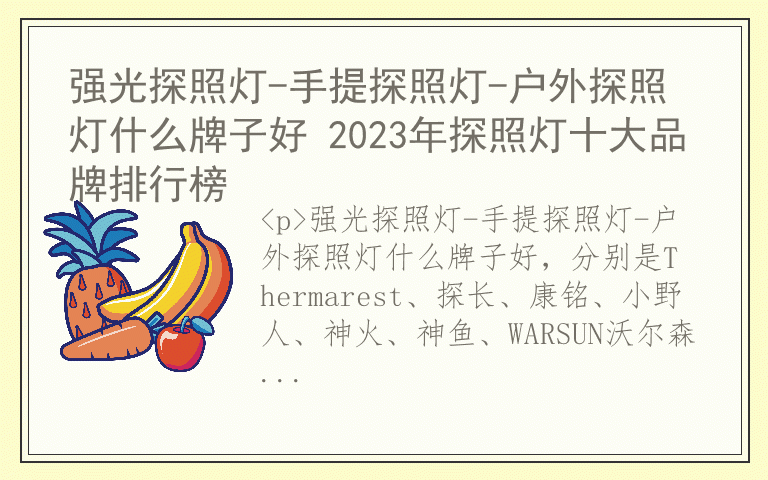 强光探照灯-手提探照灯-户外探照灯什么牌子好 2023年探照灯十大品牌排行榜

<p>强光探照灯-手提探照灯-户外探照灯什么牌子好，分别是Thermarest、探长、康铭、小野人、神火、神鱼、WARSUN沃尔森...